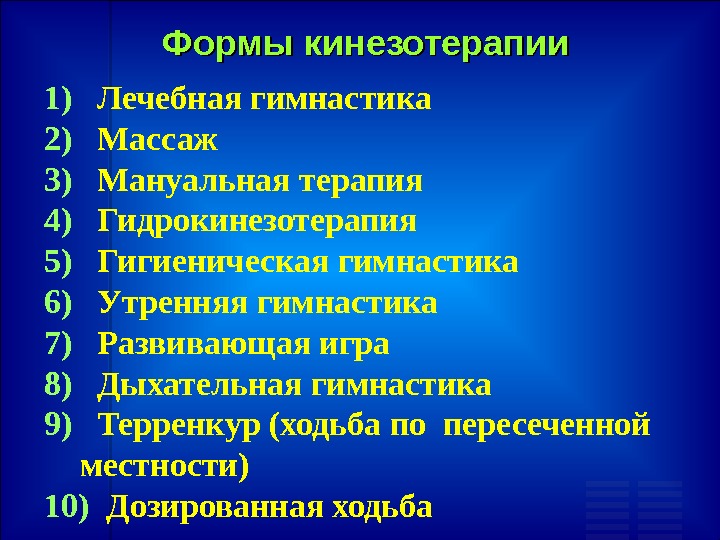 Формы кинезотерапии

1) Лечебная гимнастика
2) Массаж
3) Мануальная терапия
4) Гидрокинезотерапия
5) Гигиеническая гимнастика
6) Утренняя гимнастика
7) Развивающая игра
8) Дыхательная гимнастика
9) Терренкур (ходьба по пересеченной местности)
10) Дозированная ходьба